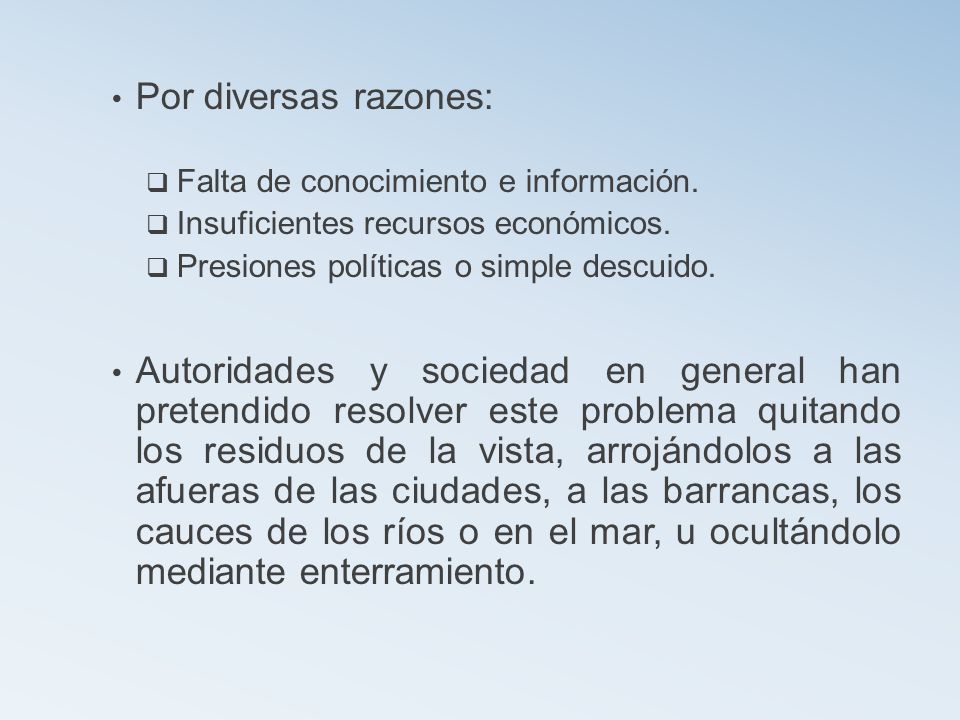 • Por diversas razones:

❑ Falta de conocimiento e información.
❑ Insuficientes recursos económicos.
❑ Presiones políticas o simple descuido.

• Autoridades y sociedad en general han pretendido resolver este problema quitando los residuos de la vista, arrojándolos a las afueras de las ciudades, a las barrancas, los cauces de los ríos o en el mar, u ocultándolo mediante enterramiento.